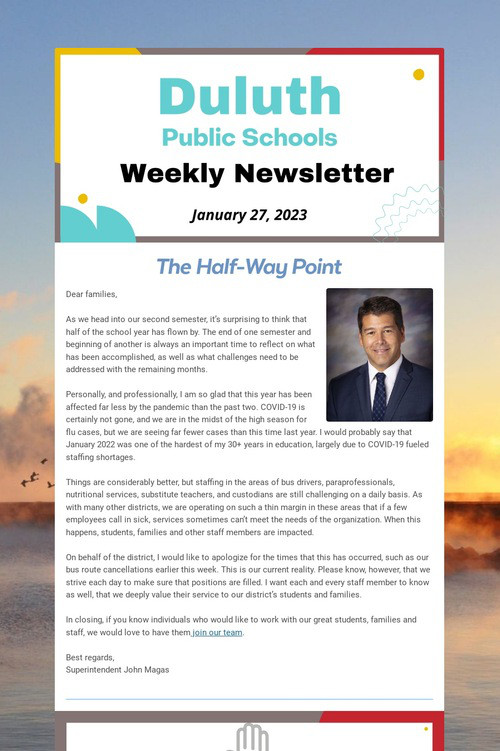 Duluth
Public Schools
Weekly Newsletter

January 27, 2023

The Half-Way Point

Dear families,

As we head into our second semester, it's surprising to think that half of the school year has flown by. The end of one semester and beginning of another is always an important time to reflect on what has been accomplished, as well as what challenges need to be addressed with the remaining months.

Personally, and professionally, I am so glad that this year has been affected far less by the pandemic than the past two. COVID-19 is certainly not gone, and we are in the midst of the high season for flu cases, but we are seeing far fewer cases than this time last year. I would probably say that January 2022 was one of the hardest of my 30+ years in education, largely due to COVID-19 fueled staffing shortages.

Things are considerably better, but staffing in the areas of bus drivers, paraprofessionals, nutritional services, substitute teachers, and custodians are still challenging on a daily basis. As with many other districts, we are operating on such a thin margin in these areas that if a few employees call in sick, services sometimes can't meet the needs of the organization. When this happens, students, families and other staff members are impacted.

On behalf of the district, I would like to apologize for the times that this has occurred, such as our bus route cancellations earlier this week. This is our current reality. Please know, however, that we strive each day to make sure that positions are filled. I want each and every staff member to know as well, that we deeply value their service to our district's students and families.

In closing, if you know individuals who would like to work with our great students, families and staff, we would love to have them join our team.

Best regards,
Superintendent John Magas